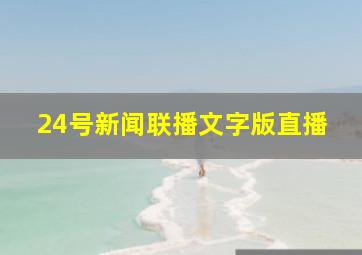 24号新闻联播文字版直播